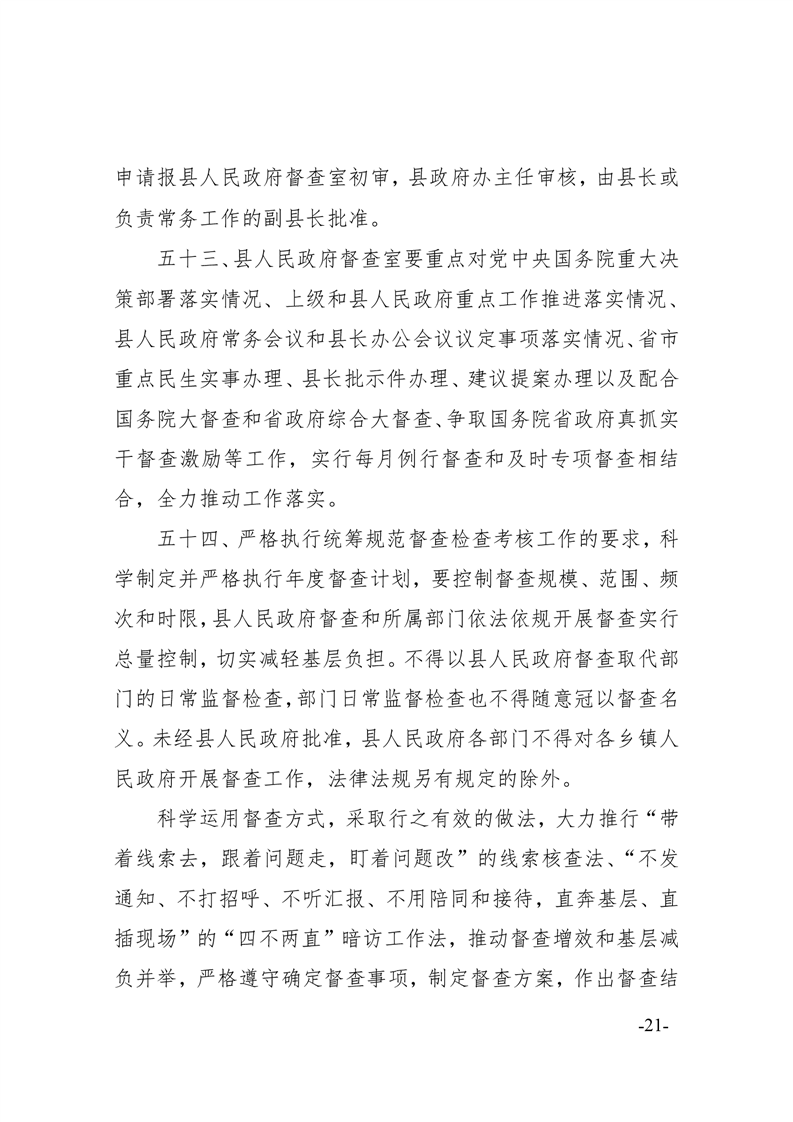 申请报县人民政府督查室初审，县政府办主任审核，由县长或负责常务工作的副县长批准。

五十三、县人民政府督查室要重点对党中央国务院重大决策部署落实情况、上级和县人民政府重点工作推进落实情况、县人民政府常务会议和县长办公会议议定事项落实情况、省市重点民生实事办理、县长批示件办理、建议提案办理以及配合国务院大督查和省政府综合大督查、争取国务院省政府真抓实干督查激励等工作，实行每月例行督查和及时专项督查相结合，全力推动工作落实。

五十四、严格执行统筹规范督查检查考核工作的要求，科学制定并严格执行年度督查计划，要控制督查规模、范围、频次和时限，县人民政府督查和所属部门依法依规开展督查实行总量控制，切实减轻基层负担。不得以县人民政府督查取代部门的日常监督检查，部门日常监督检查也不得随意冠以督查名义。未经县人民政府批准，县人民政府各部门不得对各乡镇人民政府开展督查工作，法律法规另有规定的除外。

科学运用督查方式，采取行之有效的做法，大力推行“带着线索去，跟着问题走，盯着问题改”的线索核查法、“不发通知、不打招呼、不听汇报、不用陪同和接待，直奔基层、直插现场”的“四不两直”暗访工作法，推动督查增效和基层减负并举，严格遵守确定督查事项，制定督查方案，作出督查结

-21-